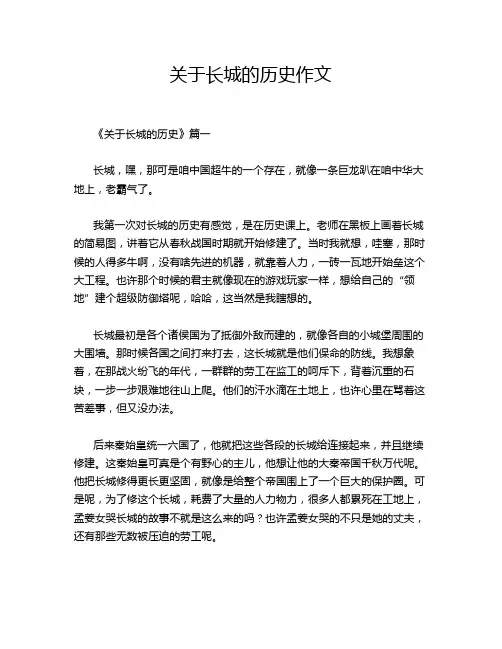 关于长城的历史作文

《关于长城的历史》篇一

长城，嘿，那可是咱中国超牛的一个存在，就像一条巨龙趴在咱中华大地上，老霸气了。

我第一次对长城的历史有感觉，是在历史课上。老师在黑板上画着长城的简易图，讲着它从春秋战国时期就开始修建了。当时我就想，哇塞，那时候的人得多牛啊，没有啥先进的机器，就靠着人力，一砖一瓦地开始垒这个大工程。也许那个时候的君主就像现在的游戏玩家一样，想给自己的“领地”建个超级防御塔呢，哈哈，这当然是我瞎想的。

长城最初是各个诸侯国为了抵御外敌而建的，就像各自的小城堡周围的大围墙。那时候各国之间打来打去，这长城就是他们保命的防线。我想象着，在那战火纷飞的年代，一群群的劳工在监工的呵斥下，背着沉重的石块，一步一步艰难地往山上爬。他们的汗水滴在土地上，也许心里在骂着这苦差事，但又没办法。

后来秦始皇统一六国了，他就把这些各段的长城给连接起来，并且继续修建。这秦始皇可真是个有野心的主儿，他想让他的大秦帝国千秋万代呢。他把长城修得更长更坚固，就像是给整个帝国围上了一个巨大的保护圈。可是呢，为了修这个长城，耗费了大量的人力物力，很多人都累死在工地上，孟姜女哭长城的故事不就是这么来的吗？也许孟姜女哭的不只是她的丈夫，还有那些无数被压迫的劳工呢。